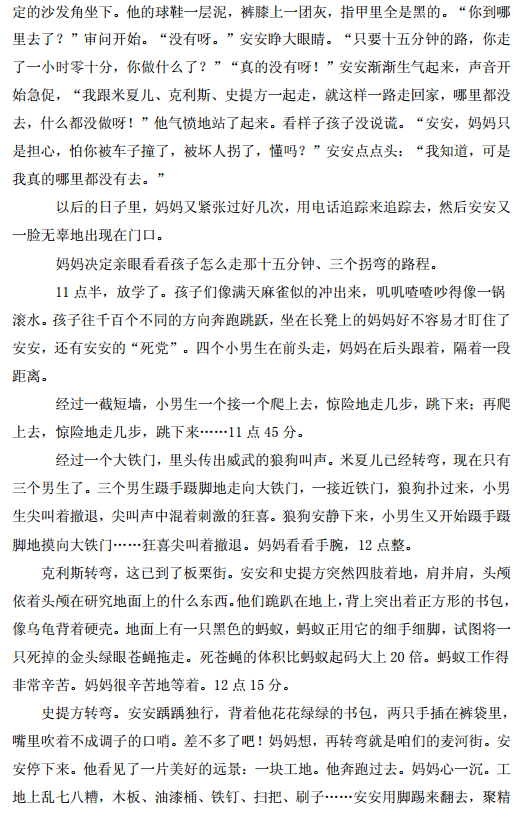 定的沙发角坐下。他的球鞋一层泥，裤膝上一团灰，指甲里全是黑的。“你到哪里去了？”审问开始。“没有呀。”安安睁大眼睛。“只要十五分钟的路，你走了一小时零十分，你做什么了？”“真的没有呀！”安安渐渐生气起来，声音开始急促，“我跟米夏儿、克利斯、史提方一起走，就这样一路走回家，哪里都没去，什么都没做呀！”他气愤地站了起来。看样子孩子没说谎。“安安，妈妈只是担心，怕你被车子撞了，被坏人拐了，懂吗？”安安点点头：“我知道，可是我真的哪里都没有去。”

以后的日子里，妈妈又紧张过好几次，用电话追踪来追踪去，然后安安又一脸无辜地出现在门口。

妈妈决定亲眼看看孩子怎么走那十五分钟、三个拐弯的路程。

11 点半，放学了。孩子们像满天麻雀似的冲出来，叽叽喳喳吵得像一锅滚水。孩子往千百个不同的方向奔跑跳跃，坐在长凳上的妈妈好不容易才盯住了安安，还有安安的“死党”。四个小男生在前头走，妈妈在后头跟着，隔着一段距离。

经过一截短墙，小男生一个接一个爬上去，惊险地走几步，跳下来；再爬上去，惊险地走几步，跳下来……11 点 45 分。

经过一个大铁门，里头传出威武的狼狗叫声。米夏儿已经转弯，现在只有三个男生了。三个男生蹑手蹑脚地走向大铁门，一接近铁门，狼狗扑过来，小男生尖叫着撤退，尖叫声中混着刺激的狂喜。狼狗安静下来，小男生又开始蹑手蹑脚地摸向大铁门……狂喜尖叫着撤退。妈妈看看手腕，12 点整。

克利斯转弯，这已到了板栗街。安安和史提方突然四肢着地，肩并肩，头颅依着头颅在研究地面上的什么东西。他们跪趴在地上，背上突出着正方形的书包，像乌龟背着硬壳。地面上有一只黑色的蚂蚁，蚂蚁正用它的细手细脚，试图将一只死掉的金头绿眼苍蝇拖走。死苍蝇的体积比蚂蚁起码大上 20 倍。蚂蚁工作得非常辛苦。妈妈很辛苦地等着。12 点 15 分。

史提方转弯。安安踽踽独行，背着他花花绿绿的书包，两只手插在裤袋里，嘴里吹着不成调子的口哨。差不多了吧！妈妈想，再转弯就是咱们的麦河街。安安停下来。他看见了一片美好的远景：一块工地。他奔跑过去。妈妈心一沉。工地上乱七八糟，木板、油漆桶、铁钉、扫把、刷子……安安用脚踢来翻去，聚精